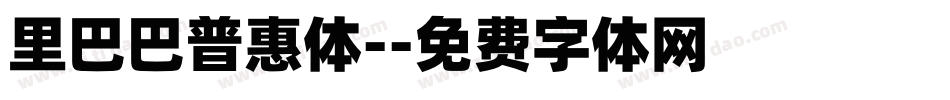 里巴巴普惠体--免费字体网